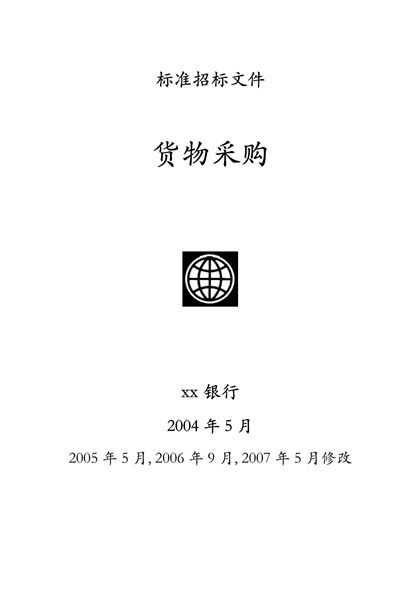 标准招标文件

货物采购

xx 银行

2004 年 5 月

2005 年 5 月, 2006 年 9 月, 2007 年 5 月修改